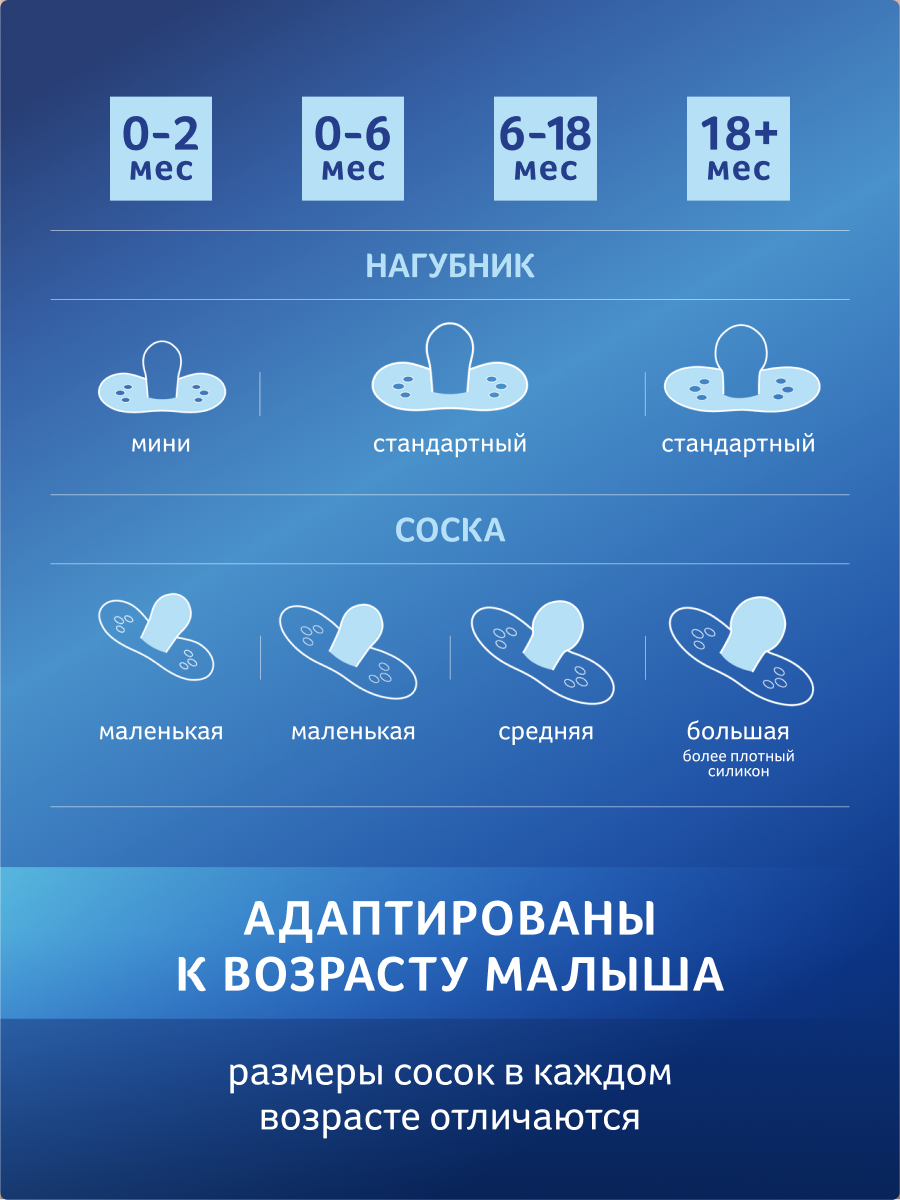 0-2 мес

0-6 мес

6-18 мес

18+ мес

НАГУБНИК

мини

стандартный

стандартный

СОСКА

маленькая

маленькая

средняя

большая
более плотный силикон

АДАПТИРОВАНЫ К ВОЗРАСТУ МАЛЫША

размеры сосок в каждом возрасте отличаются